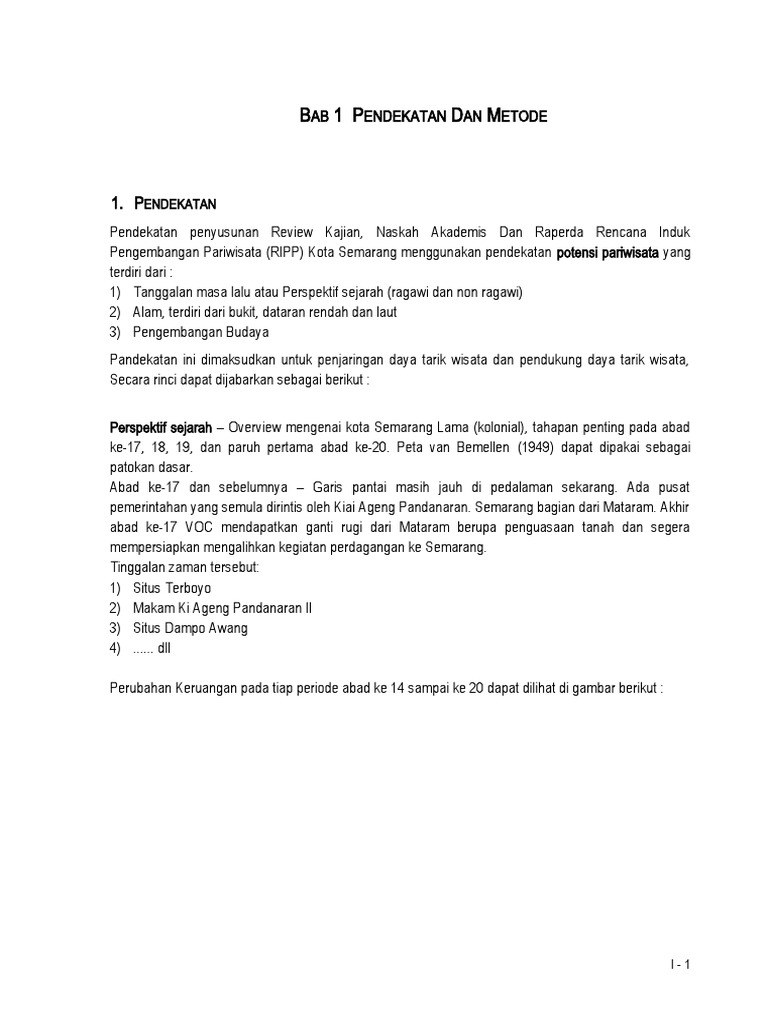 BAB 1 PENDEKATAN DAN METODE

1. PENDEKATAN

Pendekatan penyusunan Review Kajian, Naskah Akademis Dan Raperda Rencana Induk Pengembangan Pariwisata (RIPP) Kota Semarang menggunakan pendekatan potensi pariwisata yang terdiri dari :
1) Tanggalan masa lalu atau Perspektif sejarah (ragawi dan non ragawi)
2) Alam, terdiri dari bukit, dataran rendah dan laut
3) Pengembangan Budaya

Pandekatan ini dimaksudkan untuk penjaringan daya tarik wisata dan pendukung daya tarik wisata, Secara rinci dapat dijabarkan sebagai berikut :

Perspektif sejarah – Overview mengenai kota Semarang Lama (kolonial), tahapan penting pada abad ke-17, 18, 19, dan paruh pertama abad ke-20. Peta van Bemellen (1949) dapat dipakai sebagai patokan dasar.
Abad ke-17 dan sebelumnya – Garis pantai masih jauh di pedalaman sekarang. Ada pusat pemerintahan yang semula dirintis oleh Kiai Ageng Pandanaran. Semarang bagian dari Mataram. Akhir abad ke-17 VOC mendapatkan ganti rugi dari Mataram berupa penguasaan tanah dan segera mempersiapkan mengalihkan kegiatan perdagangan ke Semarang.
Tinggalan zaman tersebut:
1) Situs Terboyo
2) Makam Ki Ageng Pandanaran II
3) Situs Dampo Awang
4) ...... dll

Perubahan Keruangan pada tiap periode abad ke 14 sampai ke 20 dapat dilihat di gambar berikut :

I - 1